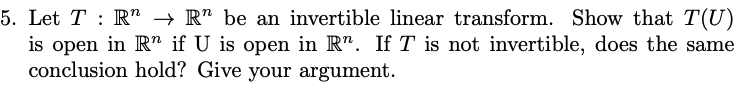 5. Let $T : \mathbb{R}^n \to \mathbb{R}^n$ be an invertible linear transform. Show that $T(U)$ is open in $\mathbb{R}^n$ if U is open in $\mathbb{R}^n$. If $T$ is not invertible, does the same conclusion hold? Give your argument.